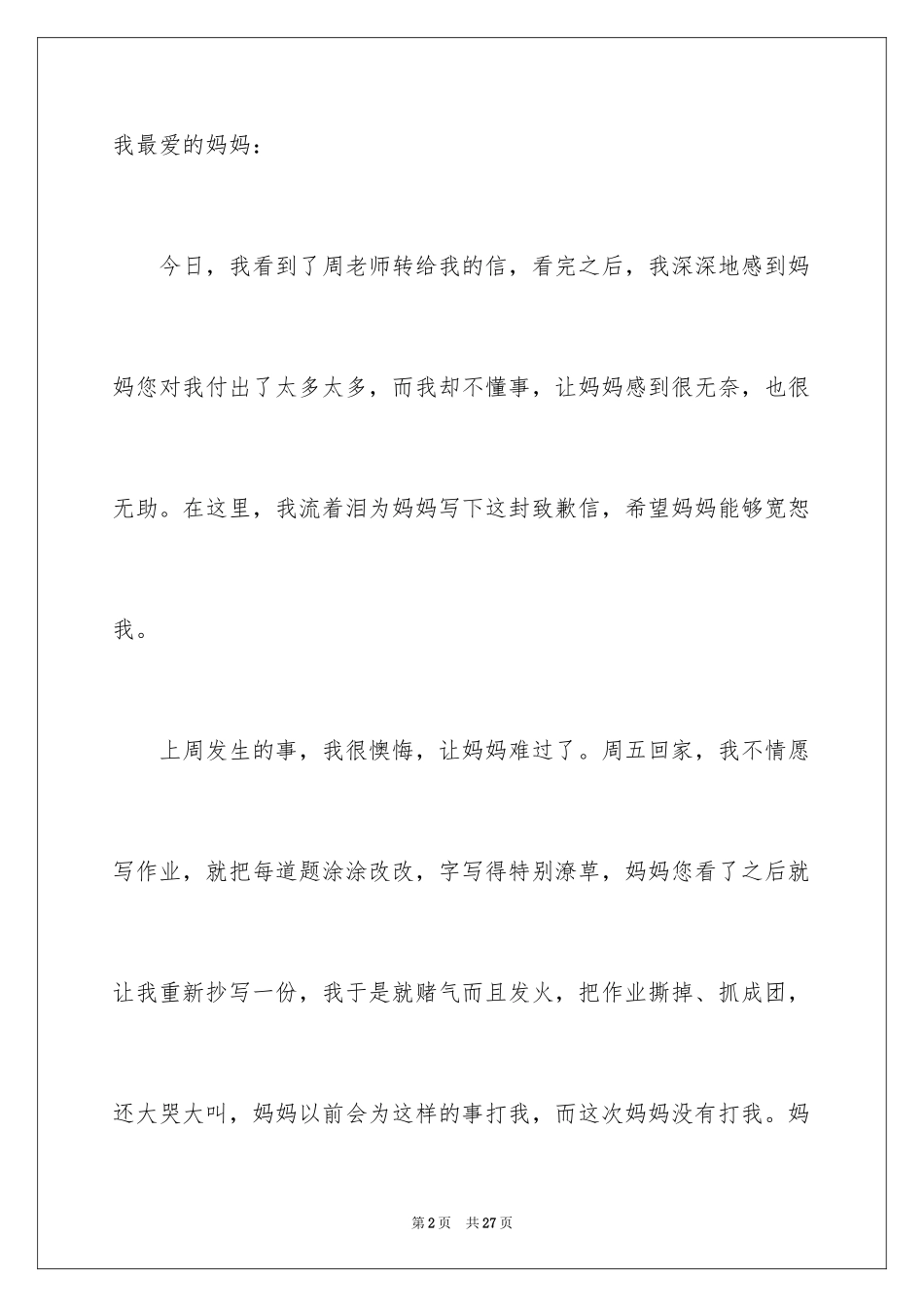 我最爱的妈妈：

今日，我看到了周老师转给我的信，看完之后，我深深地感到妈妈您对我付出了太多太多，而我却不懂事，让妈妈感到很无奈，也很无助。在这里，我流着泪为妈妈写下这封致歉信，希望妈妈能够宽恕我。

上周发生的事，我很懊悔，让妈妈难过了。周五回家，我不情愿写作业，就把每道题涂涂改改，字写得特别潦草，妈妈您看了之后就让我重新抄写一份，我于是就赌气而且发火，把作业撕掉、抓成团，还大哭大叫，妈妈以前会为这样的事打我，而这次妈妈没有打我。妈

第 2 页 共 27 页